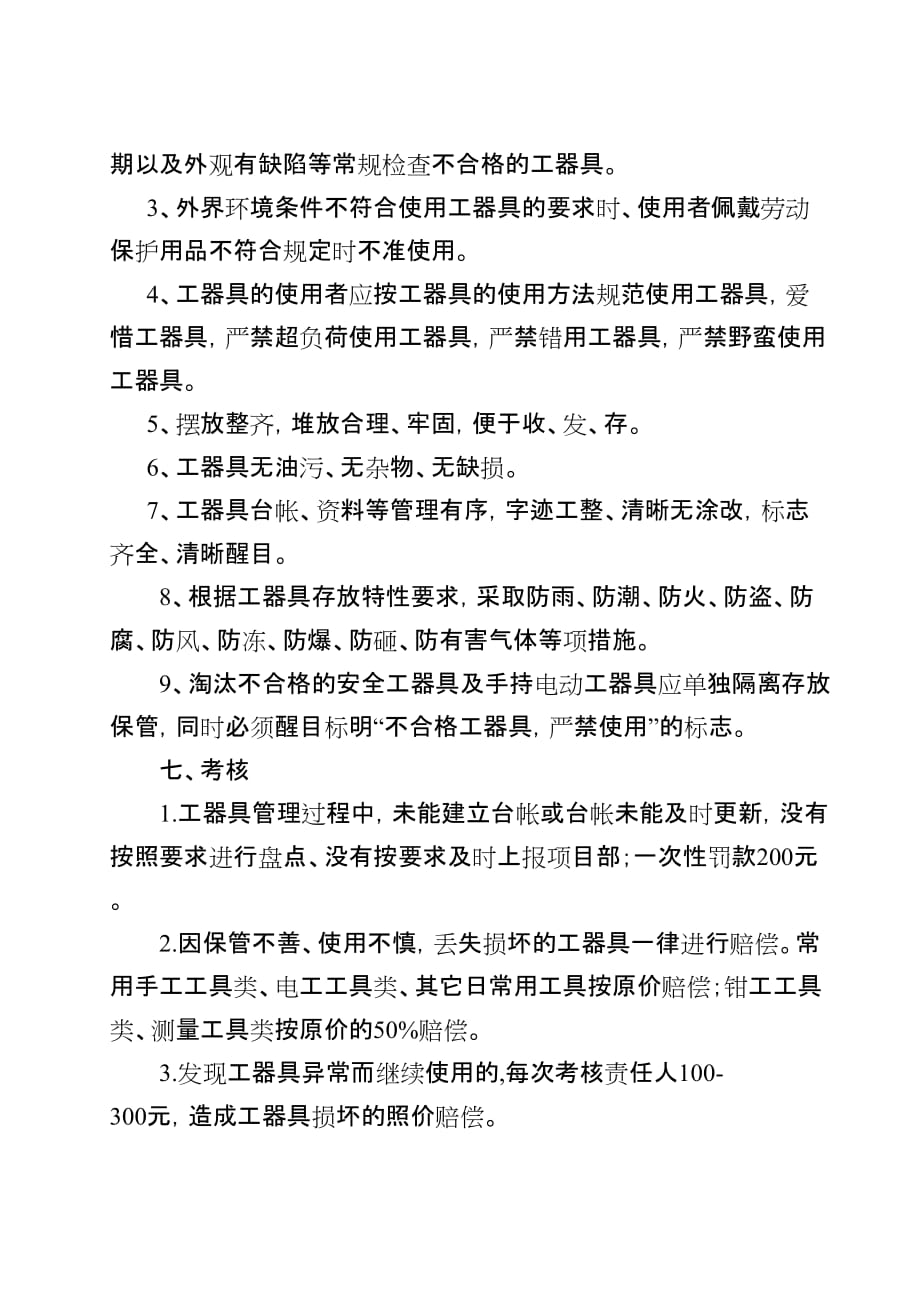 期以及外观有缺陷等常规检查不合格的工器具。

3、外界环境条件不符合使用工器具的要求时、使用者佩戴劳动保护用品不符合规定时不准使用。

4、工器具的使用者应按工器具的使用方法规范使用工器具，爱惜工器具，严禁超负荷使用工器具，严禁错用工器具，严禁野蛮使用工器具。

5、摆放整齐，堆放合理、牢固，便于收、发、存。

6、工器具无油污、无杂物、无缺损。

7、工器具台帐、资料等管理有序，字迹工整、清晰无涂改，标志齐全、清晰醒目。

8、根据工器具存放特性要求，采取防雨、防潮、防火、防盗、防腐、防风、防冻、防爆、防砸、防有害气体等项措施。

9、淘汰不合格的安全工器具及手持电动工器具应单独隔离存放保管，同时必须醒目标明“不合格工器具，严禁使用”的标志。

七、考核

1.工器具管理过程中，未能建立台帐或台帐未能及时更新，没有按照要求进行盘点、没有按要求及时上报项目部；一次性罚款200元。

2.因保管不善、使用不慎，丢失损坏的工器具一律进行赔偿。常用手工工具类、电工工具类、其它日常用工具按原价赔偿；钳工工具类、测量工具类按原价的50%赔偿。

3.发现工器具异常而继续使用的,每次考核责任人100-300元，造成工器具损坏的照价赔偿。